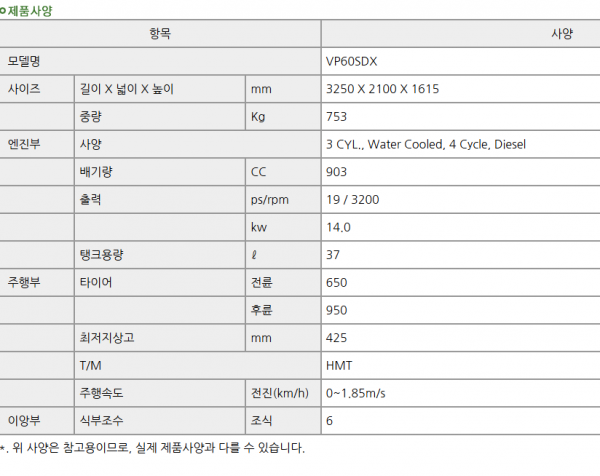 제품사양

| 항목 | | | 사양 |
|---|---|---|---|
| 모델명 | | | VP60SDX |
| 사이즈 | 길이 X 넓이 X 높이 | mm | 3250 X 2100 X 1615 |
| | 중량 | Kg | 753 |
| 엔진부 | 사양 | | 3 CYL., Water Cooled, 4 Cycle, Diesel |
| | 배기량 | CC | 903 |
| | 출력 | ps/rpm | 19 / 3200 |
| | | kw | 14.0 |
| | 탱크용량 | ℓ | 37 |
| 주행부 | 타이어 | 전륜 | 650 |
| | | 후륜 | 950 |
| | 최저지상고 | mm | 425 |
| | T/M | | HMT |
| | 주행속도 | 전진(km/h) | 0~1.85m/s |
| 이앙부 | 식부조수 | 조식 | 6 |

*. 위 사양은 참고용이므로, 실제 제품사양과 다를 수 있습니다.